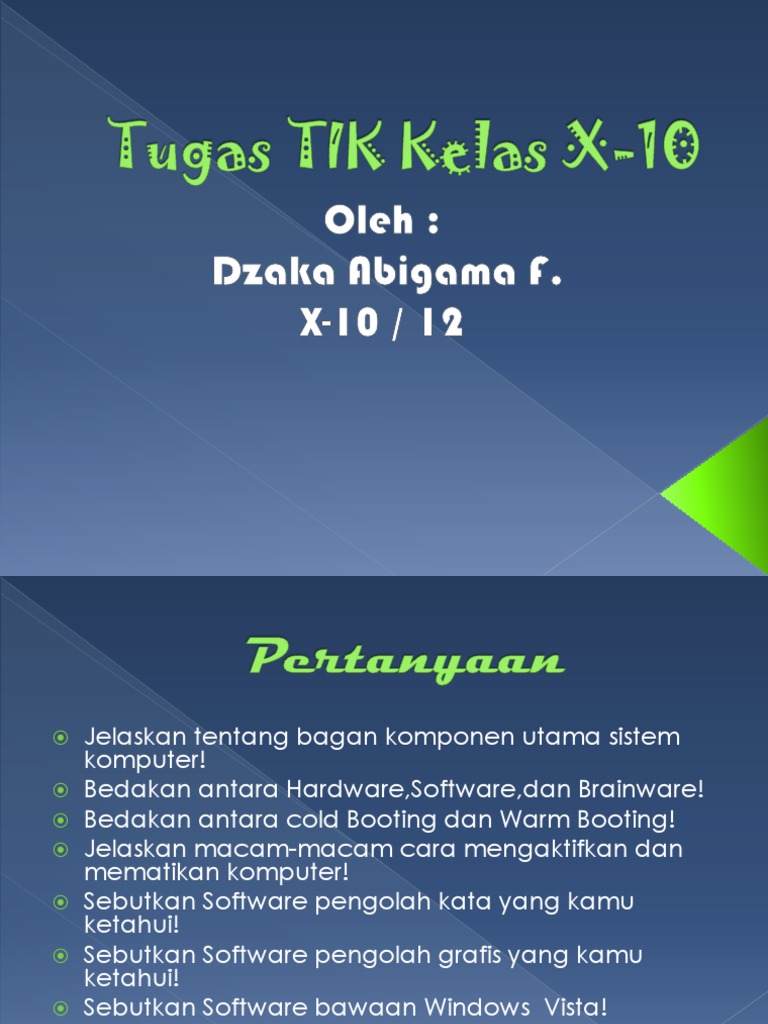 Tugas TIK Kelas X-10

Oleh :
Dzaka Abigama F.
X-10 / 12

Pertanyaan

• Jelaskan tentang bagan komponen utama sistem komputer!
• Bedakan antara Hardware,Software,dan Brainware!
• Bedakan antara cold Booting dan Warm Booting!
• Jelaskan macam-macam cara mengaktifkan dan mematikan komputer!
• Sebutkan Software pengolah kata yang kamu ketahui!
• Sebutkan Software pengolah grafis yang kamu ketahui!
• Sebutkan Software bawaan Windows Vista!